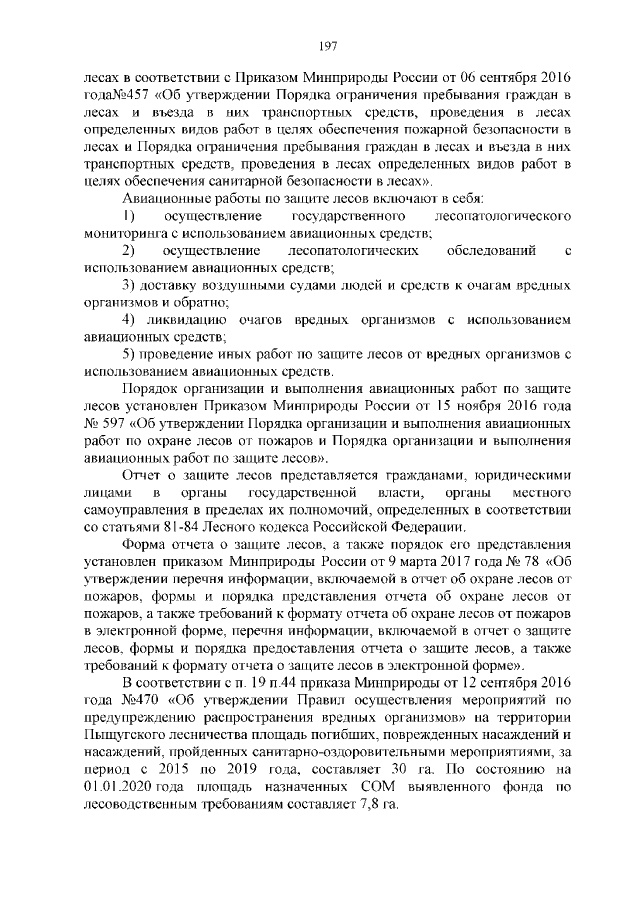 197

лесах в соответствии с Приказом Минприроды России от 06 сентября 2016 года№457 «Об утверждении Порядка ограничения пребывания граждан в лесах и въезда в них транспортных средств, проведения в лесах определенных видов работ в целях обеспечения пожарной безопасности в лесах и Порядка ограничения пребывания граждан в лесах и въезда в них транспортных средств, проведения в лесах определенных видов работ в целях обеспечения санитарной безопасности в лесах».

Авиационные работы по защите лесов включают в себя:

1) осуществление государственного лесопатологического мониторинга с использованием авиационных средств;

2) осуществление лесопатологических обследований с использованием авиационных средств;

3) доставку воздушными судами людей и средств к очагам вредных организмов и обратно;

4) ликвидацию очагов вредных организмов с использованием авиационных средств;

5) проведение иных работ по защите лесов от вредных организмов с использованием авиационных средств.

Порядок организации и выполнения авиационных работ по защите лесов установлен Приказом Минприроды России от 15 ноября 2016 года № 597 «Об утверждении Порядка организации и выполнения авиационных работ по охране лесов от пожаров и Порядка организации и выполнения авиационных работ по защите лесов».

Отчет о защите лесов представляется гражданами, юридическими лицами в органы государственной власти, органы местного самоуправления в пределах их полномочий, определенных в соответствии со статьями 81-84 Лесного кодекса Российской Федерации.

Форма отчета о защите лесов, а также порядок его представления установлен приказом Минприроды России от 9 марта 2017 года № 78 «Об утверждении перечня информации, включаемой в отчет об охране лесов от пожаров, формы и порядка представления отчета об охране лесов от пожаров, а также требований к формату отчета об охране лесов от пожаров в электронной форме, перечня информации, включаемой в отчет о защите лесов, формы и порядка предоставления отчета о защите лесов, а также требований к формату отчета о защите лесов в электронной форме».

В соответствии с п. 19 п.44 приказа Минприроды от 12 сентября 2016 года №470 «Об утверждении Правил осуществления мероприятий по предупреждению распространения вредных организмов» на территории Пыщугского лесничества площадь погибших, поврежденных насаждений и насаждений, пройденных санитарно-оздоровительными мероприятиями, за период с 2015 по 2019 года, составляет 30 га. По состоянию на 01.01.2020 года площадь назначенных СОМ выявленного фонда по лесоводственным требованиям составляет 7,8 га.